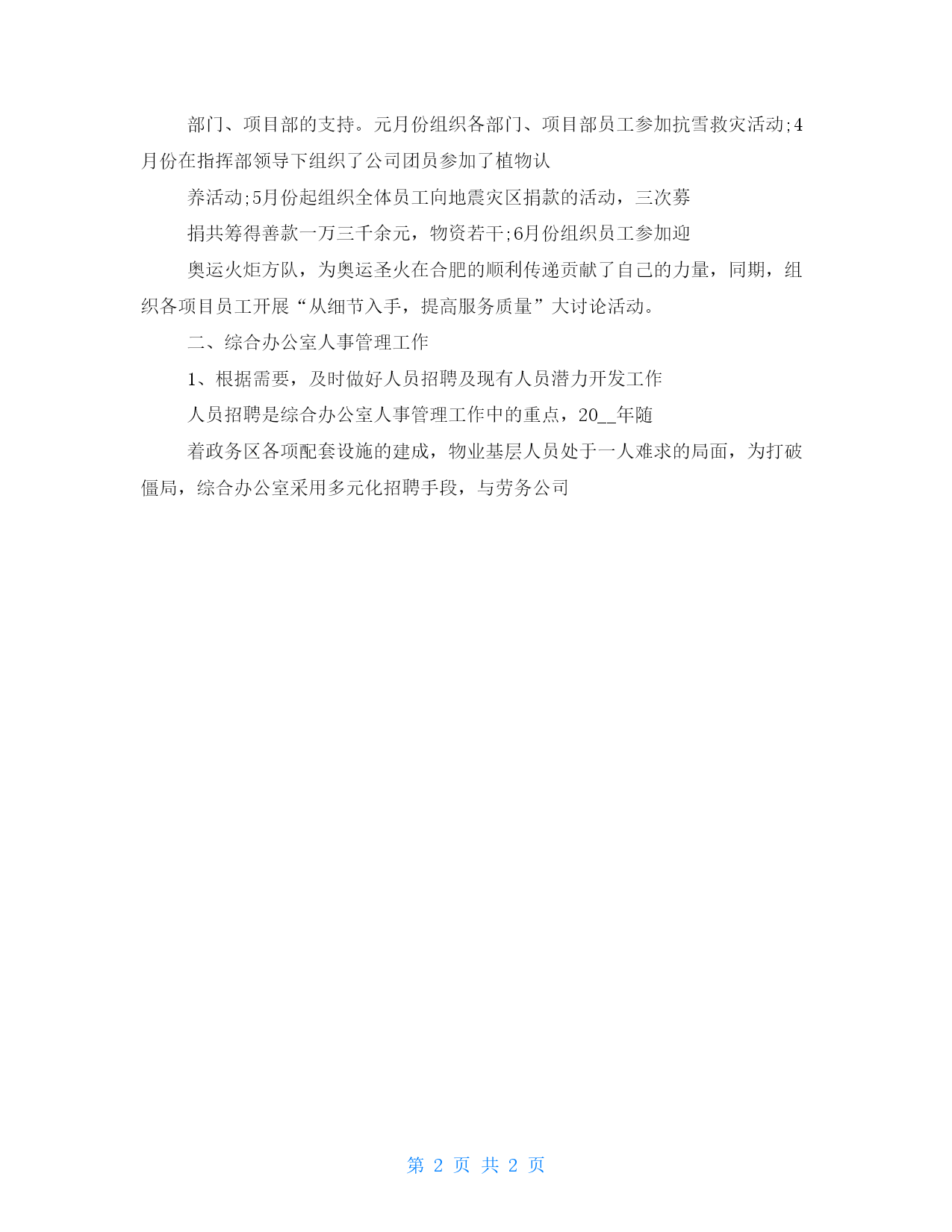 部门、项目部的支持。元月份组织各部门、项目部员工参加抗雪救灾活动;4月份在指挥部领导下组织了公司团员参加了植物认

养活动;5月份起组织全体员工向地震灾区捐款的活动，三次募

捐共筹得善款一万三千余元，物资若干;6月份组织员工参加迎

奥运火炬方队，为奥运圣火在合肥的顺利传递贡献了自己的力量，同期，组织各项目员工开展“从细节入手，提高服务质量”大讨论活动。

二、综合办公室人事管理工作

1、根据需要，及时做好人员招聘及现有人员潜力开发工作

人员招聘是综合办公室人事管理工作中的重点，20__年随

着政务区各项配套设施的建成，物业基层人员处于一人难求的局面，为打破僵局，综合办公室采用多元化招聘手段，与劳务公司

第 2 页 共 2 页